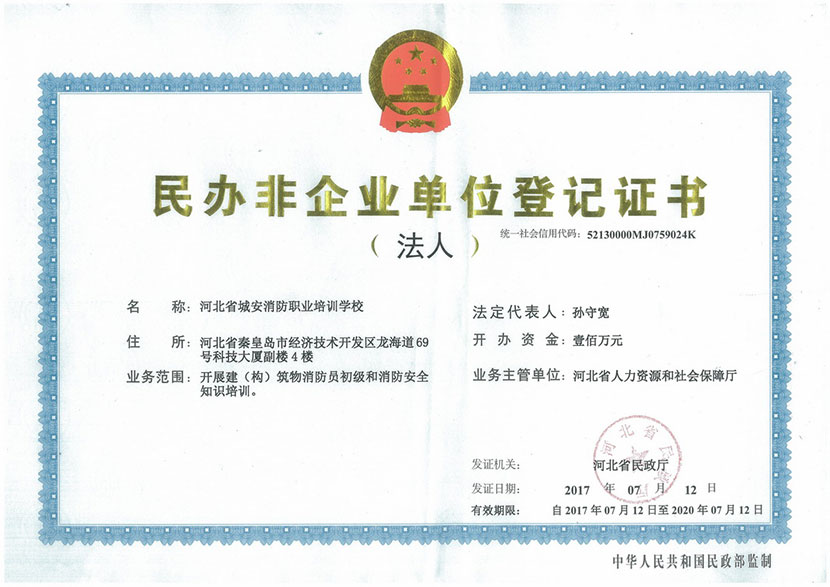 民办非企业单位登记证书

（法人）

统一社会信用代码：52130000MJ0759024K

名　　称：河北省城安消防职业培训学校

住　　所：河北省秦皇岛市经济技术开发区龙海道69号科技大厦副楼4楼

业务范围：开展建（构）筑物消防员初级和消防安全知识培训。

法定代表人：孙守宽

开办资金：壹佰万元

业务主管单位：河北省人力资源和社会保障厅

河北省民政厅

发证机关：河北省民政厅

发证日期：2017 年 07 月 12 日

有效期限：自 2017 年 07 月 12 日至 2020 年 07 月 12 日

中华人民共和国民政部监制